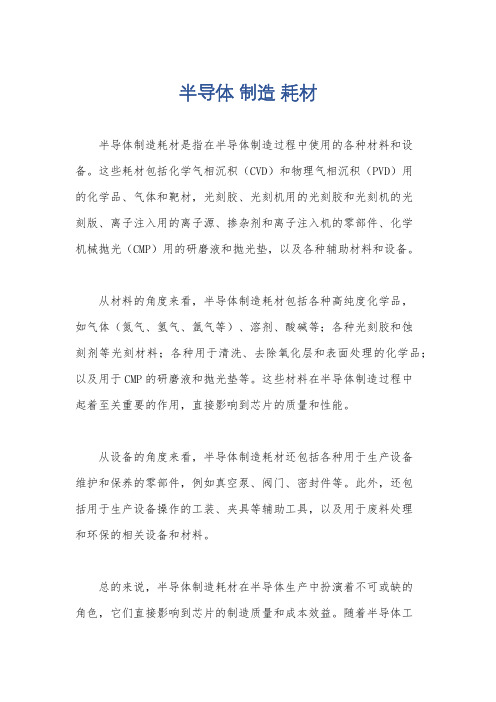 半导体 制造 耗材

半导体制造耗材是指在半导体制造过程中使用的各种材料和设备。这些耗材包括化学气相沉积（CVD）和物理气相沉积（PVD）用的化学品、气体和靶材，光刻胶、光刻机用的光刻胶和光刻机的光刻版、离子注入用的离子源、掺杂剂和离子注入机的零部件、化学机械抛光（CMP）用的研磨液和抛光垫，以及各种辅助材料和设备。

从材料的角度来看，半导体制造耗材包括各种高纯度化学品，如气体（氮气、氢气、氩气等）、溶剂、酸碱等；各种光刻胶和蚀刻剂等光刻材料；各种用于清洗、去除氧化层和表面处理的化学品；以及用于CMP的研磨液和抛光垫等。这些材料在半导体制造过程中起着至关重要的作用，直接影响到芯片的质量和性能。

从设备的角度来看，半导体制造耗材还包括各种用于生产设备维护和保养的零部件，例如真空泵、阀门、密封件等。此外，还包括用于生产设备操作的工装、夹具等辅助工具，以及用于废料处理和环保的相关设备和材料。

总的来说，半导体制造耗材在半导体生产中扮演着不可或缺的角色，它们直接影响到芯片的制造质量和成本效益。随着半导体工